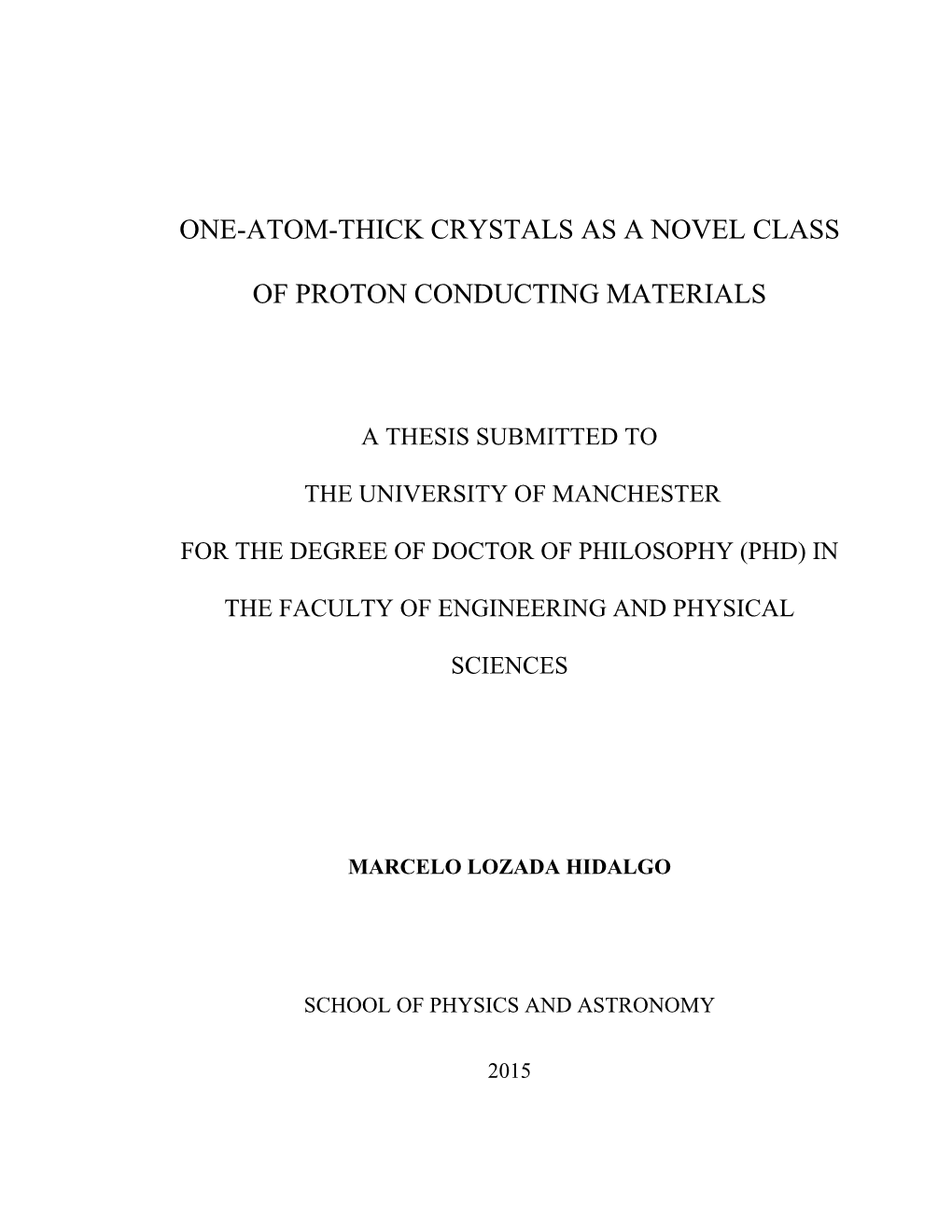 ONE-ATOM-THICK CRYSTALS AS A NOVEL CLASS OF PROTON CONDUCTING MATERIALS

A THESIS SUBMITTED TO THE UNIVERSITY OF MANCHESTER FOR THE DEGREE OF DOCTOR OF PHILOSOPHY (PHD) IN THE FACULTY OF ENGINEERING AND PHYSICAL SCIENCES

MARCELO LOZADA HIDALGO

SCHOOL OF PHYSICS AND ASTRONOMY

2015